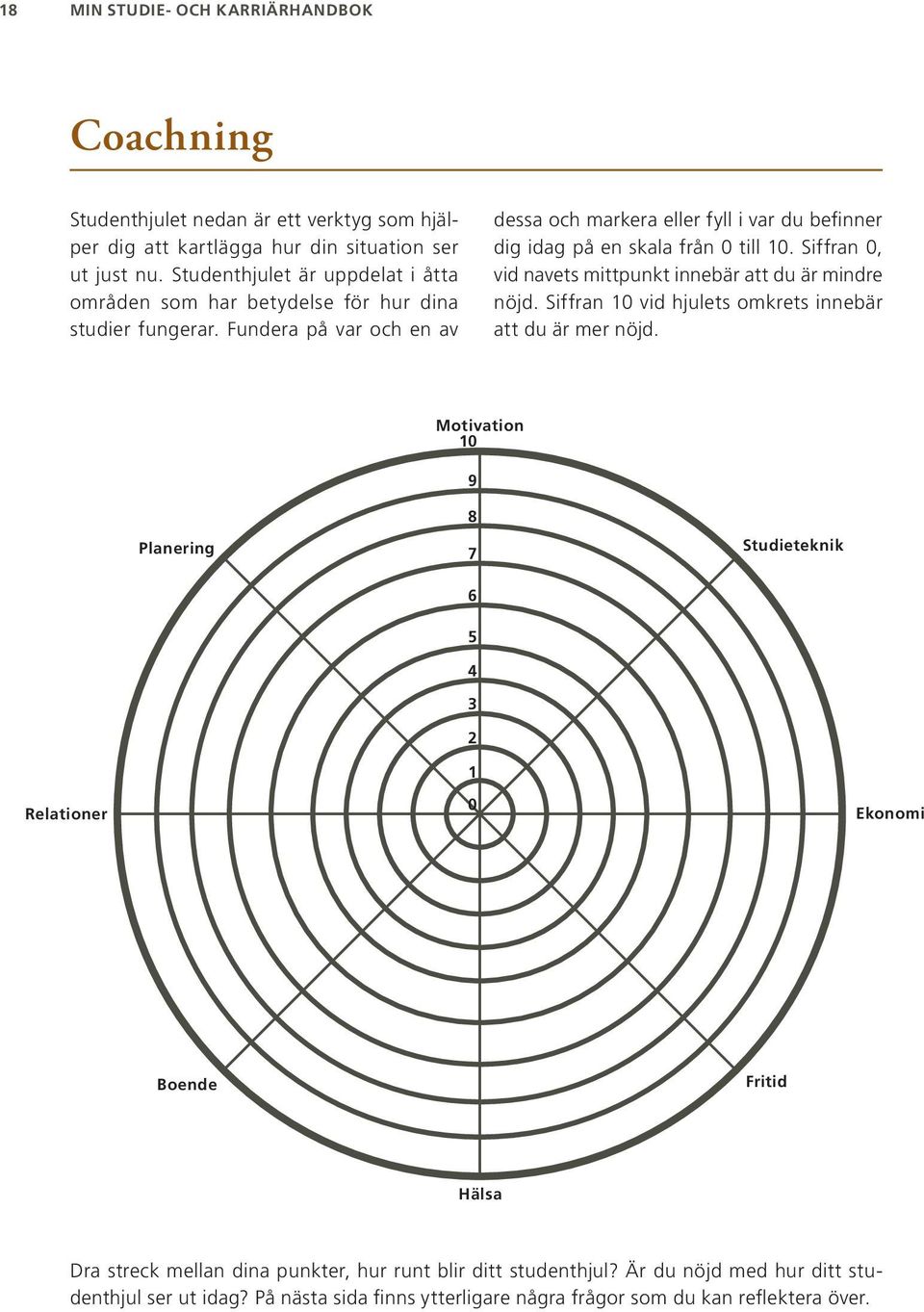 18 MIN STUDIE- OCH KARRIÄRHANDBOK

Coachning

Studenthjulet nedan är ett verktyg som hjälper dig att kartlägga hur din situation ser ut just nu. Studenthjulet är uppdelat i åtta områden som har betydelse för hur dina studier fungerar. Fundera på var och en av dessa och markera eller fyll i var du befinner dig idag på en skala från 0 till 10. Siffran 0, vid navets mittpunkt innebär att du är mindre nöjd. Siffran 10 vid hjulets omkrets innebär att du är mer nöjd.

Motivation
10
9
8
7
6
5
4
3
2
1
0
Planering
Studieteknik
Relationer
Ekonomi
Boende
Fritid
Hälsa

Dra streck mellan dina punkter, hur runt blir ditt studenthjul? Är du nöjd med hur ditt studenthjul ser ut idag? På nästa sida finns ytterligare några frågor som du kan reflektera över.